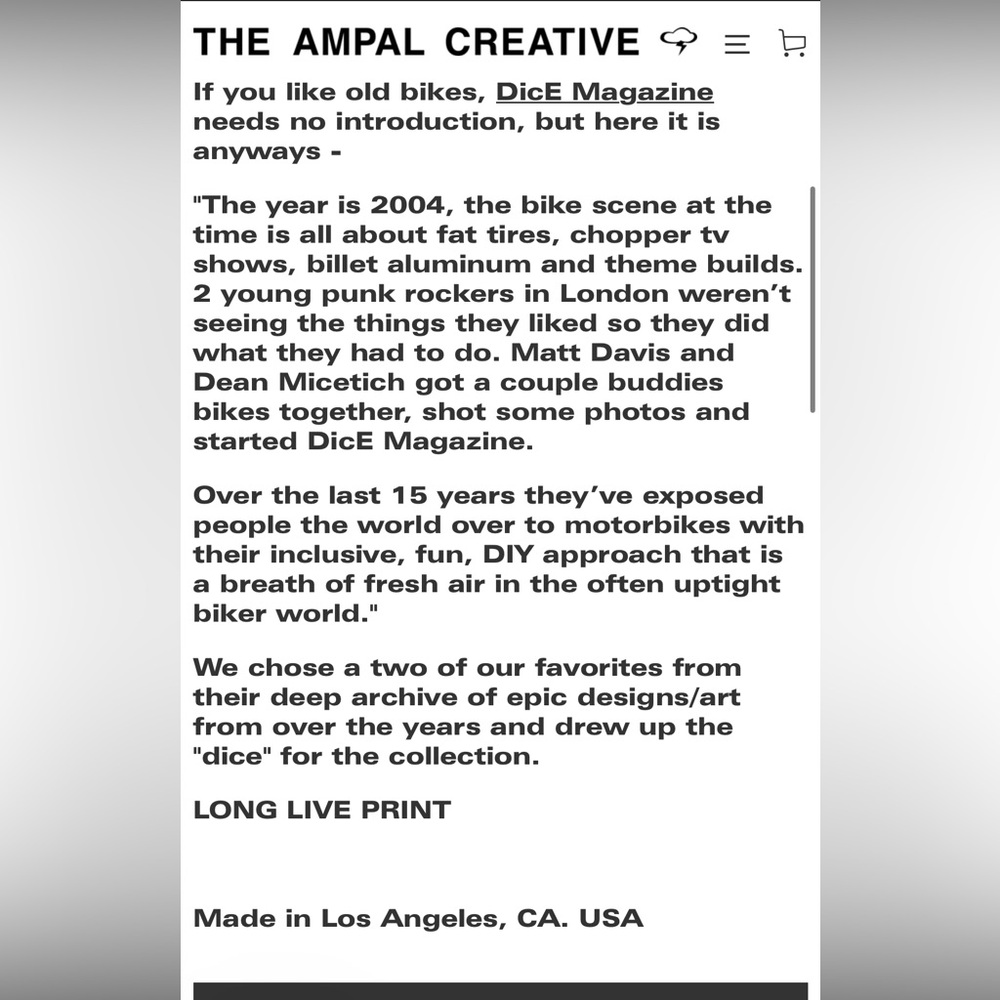 THE AMPAL CREATIVE

If you like old bikes, DicE Magazine needs no introduction, but here it is anyways -

"The year is 2004, the bike scene at the time is all about fat tires, chopper tv shows, billet aluminum and theme builds. 2 young punk rockers in London weren't seeing the things they liked so they did what they had to do. Matt Davis and Dean Micetich got a couple buddies bikes together, shot some photos and started DicE Magazine.

Over the last 15 years they've exposed people the world over to motorbikes with their inclusive, fun, DIY approach that is a breath of fresh air in the often uptight biker world."

We chose a two of our favorites from their deep archive of epic designs/art from over the years and drew up the "dice" for the collection.

LONG LIVE PRINT

Made in Los Angeles, CA. USA